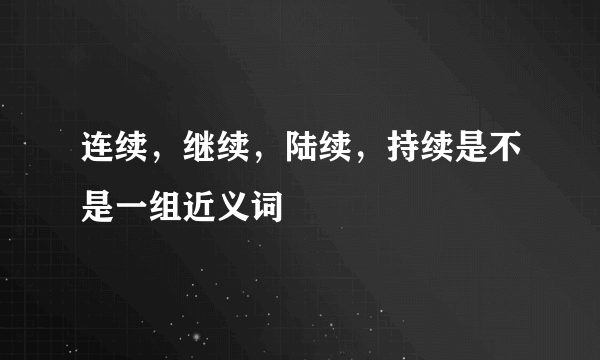 连续，继续，陆续，持续是不是一组近义词